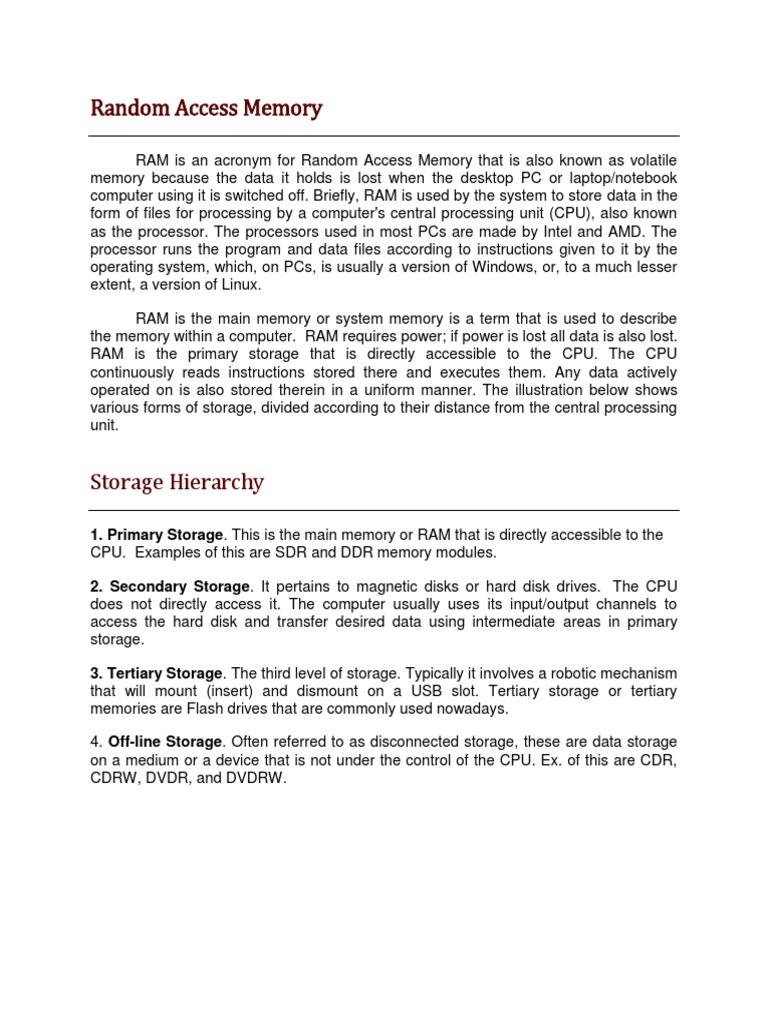 Random Access Memory

RAM is an acronym for Random Access Memory that is also known as volatile memory because the data it holds is lost when the desktop PC or laptop/notebook computer using it is switched off. Briefly, RAM is used by the system to store data in the form of files for processing by a computer's central processing unit (CPU), also known as the processor. The processors used in most PCs are made by Intel and AMD. The processor runs the program and data files according to instructions given to it by the operating system, which, on PCs, is usually a version of Windows, or, to a much lesser extent, a version of Linux.

RAM is the main memory or system memory is a term that is used to describe the memory within a computer. RAM requires power; if power is lost all data is also lost. RAM is the primary storage that is directly accessible to the CPU. The CPU continuously reads instructions stored there and executes them. Any data actively operated on is also stored therein in a uniform manner. The illustration below shows various forms of storage, divided according to their distance from the central processing unit.

Storage Hierarchy

1. Primary Storage. This is the main memory or RAM that is directly accessible to the CPU. Examples of this are SDR and DDR memory modules.

2. Secondary Storage. It pertains to magnetic disks or hard disk drives. The CPU does not directly access it. The computer usually uses its input/output channels to access the hard disk and transfer desired data using intermediate areas in primary storage.

3. Tertiary Storage. The third level of storage. Typically it involves a robotic mechanism that will mount (insert) and dismount on a USB slot. Tertiary storage or tertiary memories are Flash drives that are commonly used nowadays.

4. Off-line Storage. Often referred to as disconnected storage, these are data storage on a medium or a device that is not under the control of the CPU. Ex. of this are CDR, CDRW, DVDR, and DVDRW.